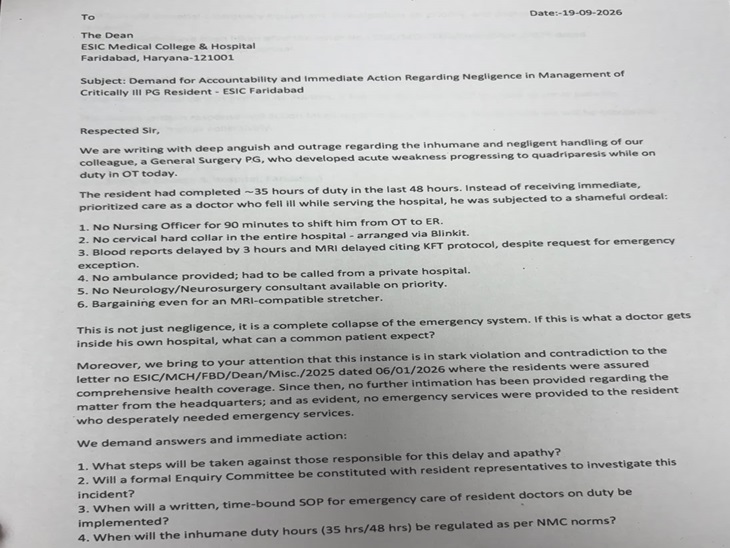 To

Date:-19-09-2026

The Dean
ESIC Medical College & Hospital
Faridabad, Haryana-121001

Subject: Demand for Accountability and Immediate Action Regarding Negligence in Management of Critically Ill PG Resident - ESIC Faridabad

Respected Sir,

We are writing with deep anguish and outrage regarding the inhumane and negligent handling of our colleague, a General Surgery PG, who developed acute weakness progressing to quadriparesis while on duty in OT today.

The resident had completed ~35 hours of duty in the last 48 hours. Instead of receiving immediate, prioritized care as a doctor who fell ill while serving the hospital, he was subjected to a shameful ordeal:

1. No Nursing Officer for 90 minutes to shift him from OT to ER.
2. No cervical hard collar in the entire hospital - arranged via Blinkit.
3. Blood reports delayed by 3 hours and MRI delayed citing KFT protocol, despite request for emergency exception.
4. No ambulance provided; had to be called from a private hospital.
5. No Neurology/Neurosurgery consultant available on priority.
6. Bargaining even for an MRI-compatible stretcher.

This is not just negligence, it is a complete collapse of the emergency system. If this is what a doctor gets inside his own hospital, what can a common patient expect?

Moreover, we bring to your attention that this instance is in stark violation and contradiction to the letter no ESIC/MCH/FBD/Dean/Misc./2025 dated 06/01/2026 where the residents were assured comprehensive health coverage. Since then, no further intimation has been provided regarding the matter from the headquarters; and as evident, no emergency services were provided to the resident who desperately needed emergency services.

We demand answers and immediate action:

1. What steps will be taken against those responsible for this delay and apathy?
2. Will a formal Enquiry Committee be constituted with resident representatives to investigate this incident?
3. When will a written, time-bound SOP for emergency care of resident doctors on duty be implemented?
4. When will the inhumane duty hours (35 hrs/48 hrs) be regulated as per NMC norms?